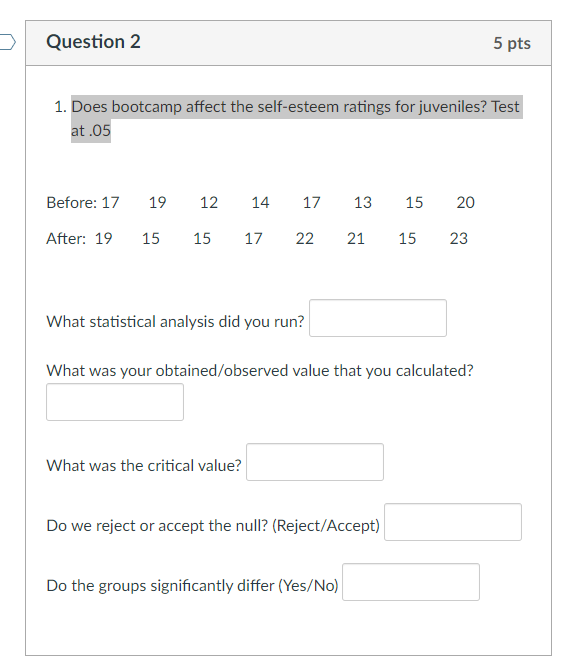 Question 2

5 pts

1. Does bootcamp affect the self-esteem ratings for juveniles? Test at .05

Before: 17 19 12 14 17 13 15 20

After: 19 15 15 17 22 21 15 23

What statistical analysis did you run?

What was your obtained/observed value that you calculated?

What was the critical value?

Do we reject or accept the null? (Reject/Accept)

Do the groups significantly differ (Yes/No)